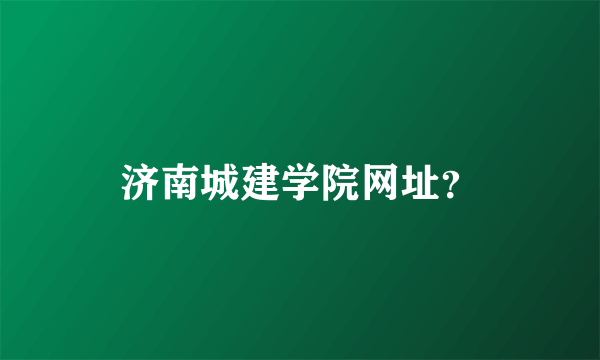 济南城建学院网址?